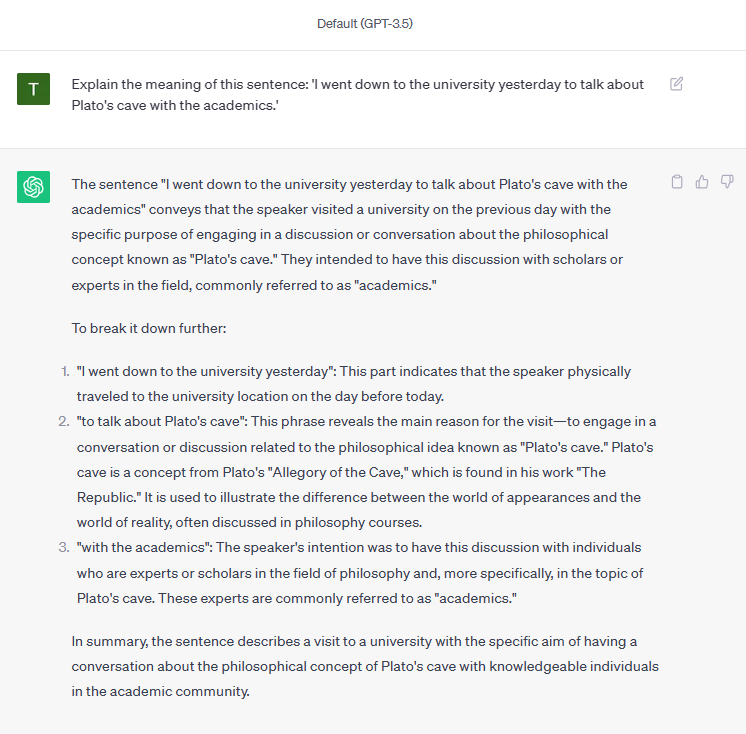 Default (GPT-3.5)

T

Explain the meaning of this sentence: 'I went down to the university yesterday to talk about Plato's cave with the academics.'

The sentence "I went down to the university yesterday to talk about Plato's cave with the academics" conveys that the speaker visited a university on the previous day with the specific purpose of engaging in a discussion or conversation about the philosophical concept known as "Plato's cave." They intended to have this discussion with scholars or experts in the field, commonly referred to as "academics."

To break it down further:

1. "I went down to the university yesterday": This part indicates that the speaker physically traveled to the university location on the day before today.
2. "to talk about Plato's cave": This phrase reveals the main reason for the visit—to engage in a conversation or discussion related to the philosophical idea known as "Plato's cave." Plato's cave is a concept from Plato's "Allegory of the Cave," which is found in his work "The Republic." It is used to illustrate the difference between the world of appearances and the world of reality, often discussed in philosophy courses.
3. "with the academics": The speaker's intention was to have this discussion with individuals who are experts or scholars in the field of philosophy and, more specifically, in the topic of Plato's cave. These experts are commonly referred to as "academics."

In summary, the sentence describes a visit to a university with the specific aim of having a conversation about the philosophical concept of Plato's cave with knowledgeable individuals in the academic community.